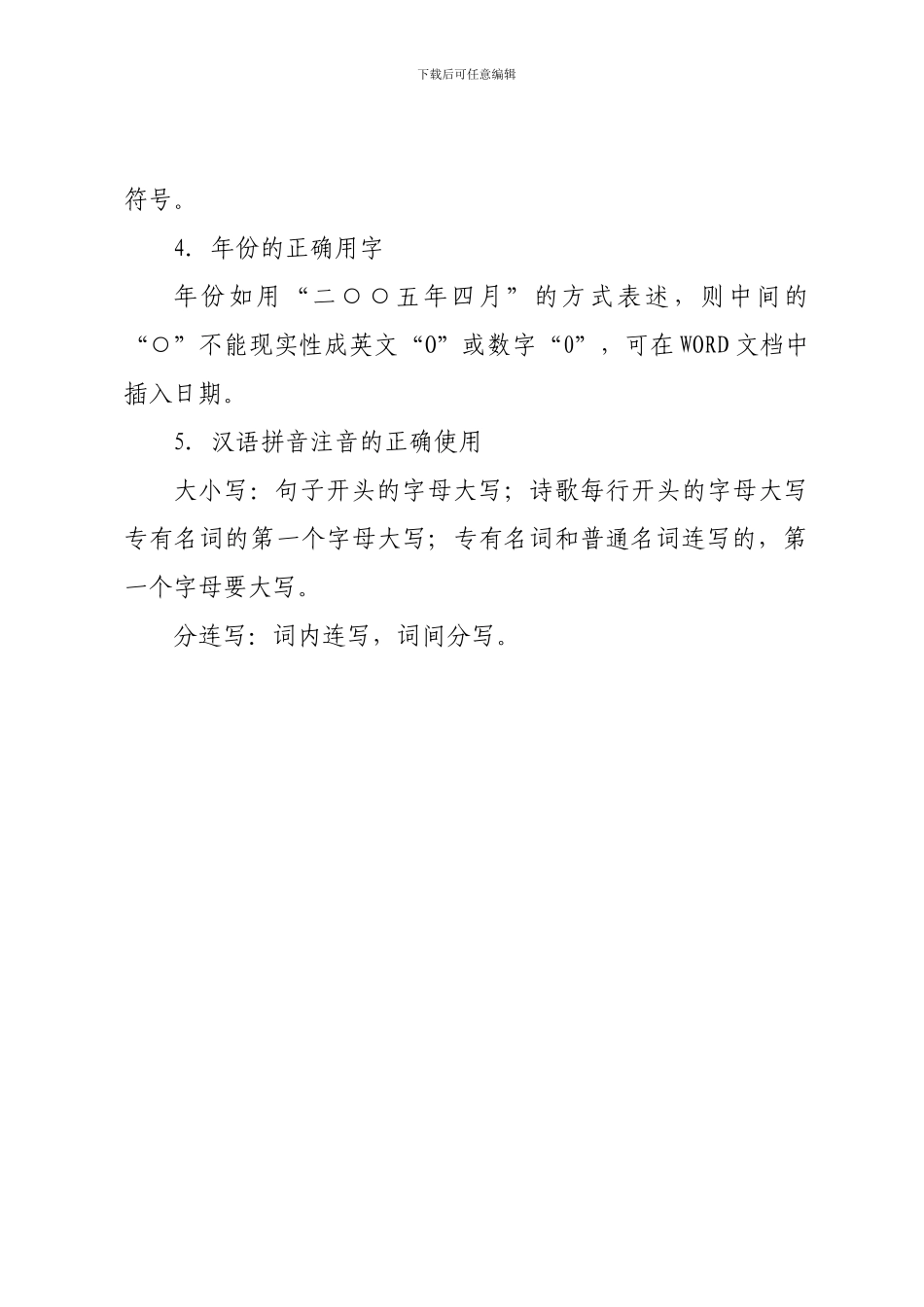 下载后可任意编辑

符号。

4. 年份的正确用字

年份如用“二〇〇五年四月”的方式表述，则中间的“〇”不能现实性成英文“O”或数字“0”，可在WORD文档中插入日期。

5. 汉语拼音注音的正确使用

大小写：句子开头的字母大写；诗歌每行开头的字母大写专有名词的第一个字母大写；专有名词和普通名词连写的，第一个字母要大写。

分连写：词内连写，词间分写。